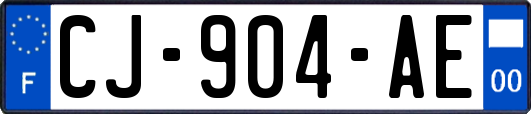 F

CJ-904-AE

00